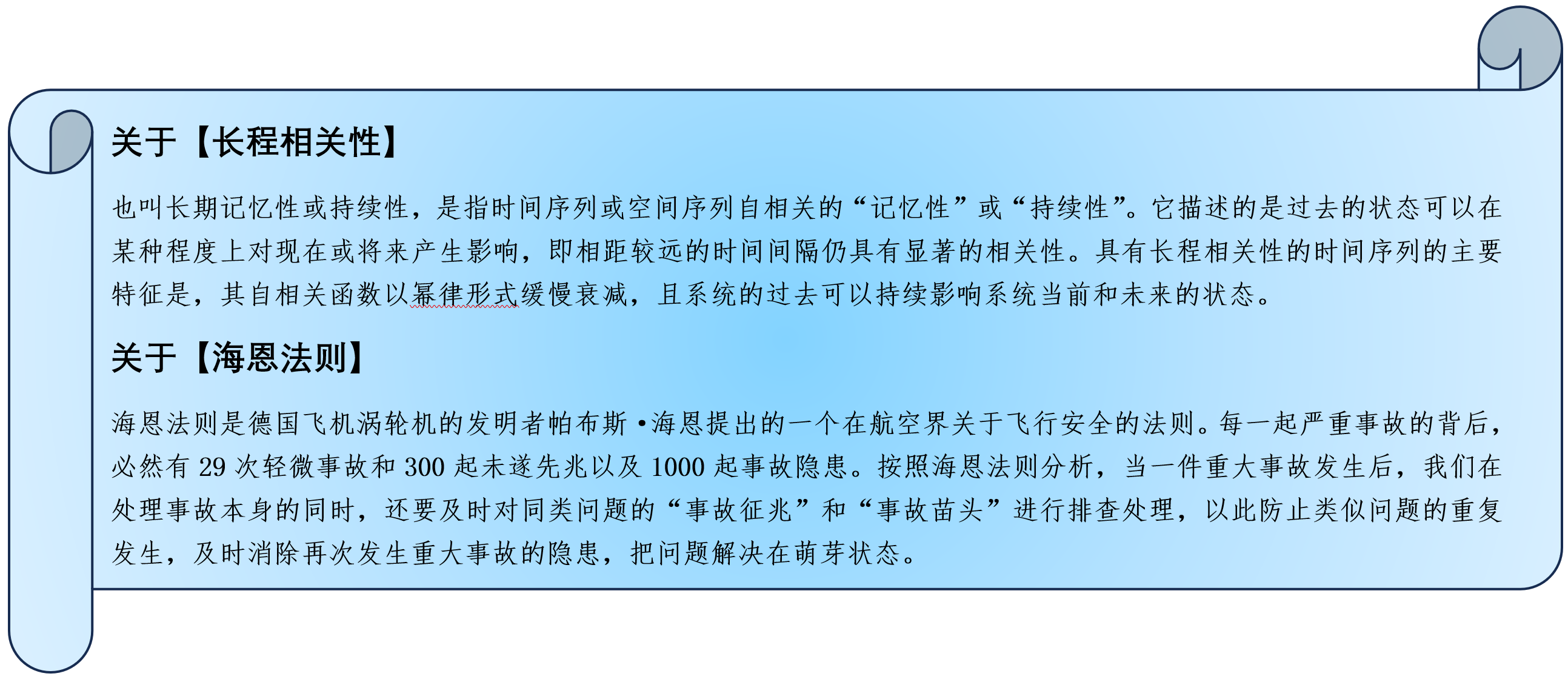 关于【长程相关性】

也叫长期记忆性或持续性，是指时间序列或空间序列自相关的“记忆性”或“持续性”。它描述的是过去的状态可以在某种程度上对现在或将来产生影响，即相距较远的时间间隔仍具有显著的相关性。具有长程相关性的时间序列的主要特征是，其自相关函数以幂律形式缓慢衰减，且系统的过去可以持续影响系统当前和未来的状态。

关于【海恩法则】

海恩法则是德国飞机涡轮机的发明者帕布斯·海恩提出的一个在航空界关于飞行安全的法则。每一起严重事故的背后，必然有 29 次轻微事故和 300 起未遂先兆以及 1000 起事故隐患。按照海恩法则分析，当一件重大事故发生后，我们在处理事故本身的同时，还要及时对同类问题的“事故征兆”和“事故苗头”进行排查处理，以此防止类似问题的重复发生，及时消除再次发生重大事故的隐患，把问题解决在萌芽状态。